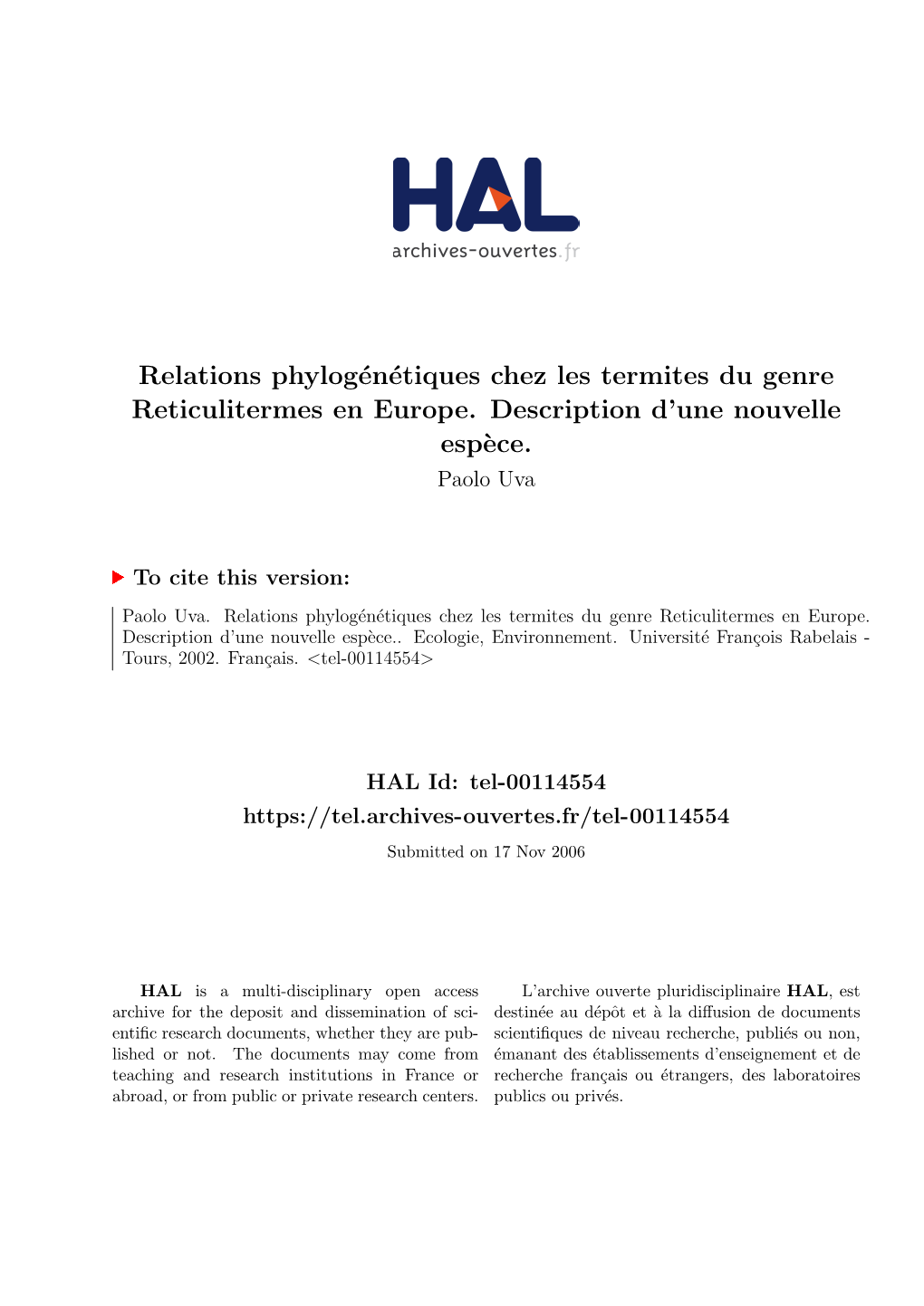 HAL
archives-ouvertes.fr

Relations phylogénétiques chez les termites du genre Reticulitermes en Europe. Description d'une nouvelle espèce.

Paolo Uva

To cite this version:

Paolo Uva. Relations phylogénétiques chez les termites du genre Reticulitermes en Europe. Description d'une nouvelle espèce.. Ecologie, Environnement. Université François Rabelais - Tours, 2002. Français. <tel-00114554>

HAL Id: tel-00114554
https://tel.archives-ouvertes.fr/tel-00114554

Submitted on 17 Nov 2006

HAL is a multi-disciplinary open access archive for the deposit and dissemination of scientific research documents, whether they are published or not. The documents may come from teaching and research institutions in France or abroad, or from public or private research centers.

L'archive ouverte pluridisciplinaire HAL, est destinée au dépôt et à la diffusion de documents scientifiques de niveau recherche, publiés ou non, émanant des établissements d'enseignement et de recherche français ou étrangers, des laboratoires publics ou privés.